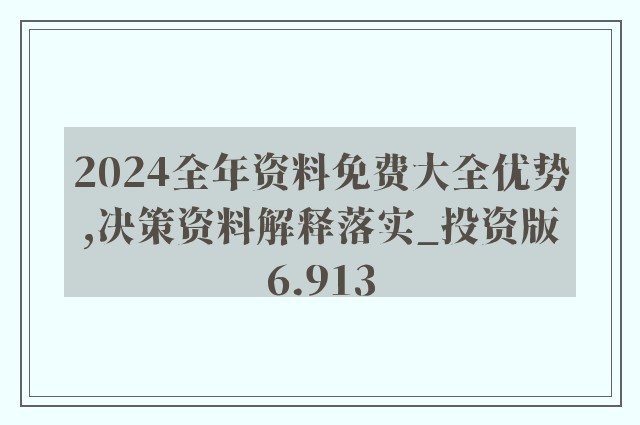 2024全年资料免费大全优势,决策资料解释落实_投资版6.913